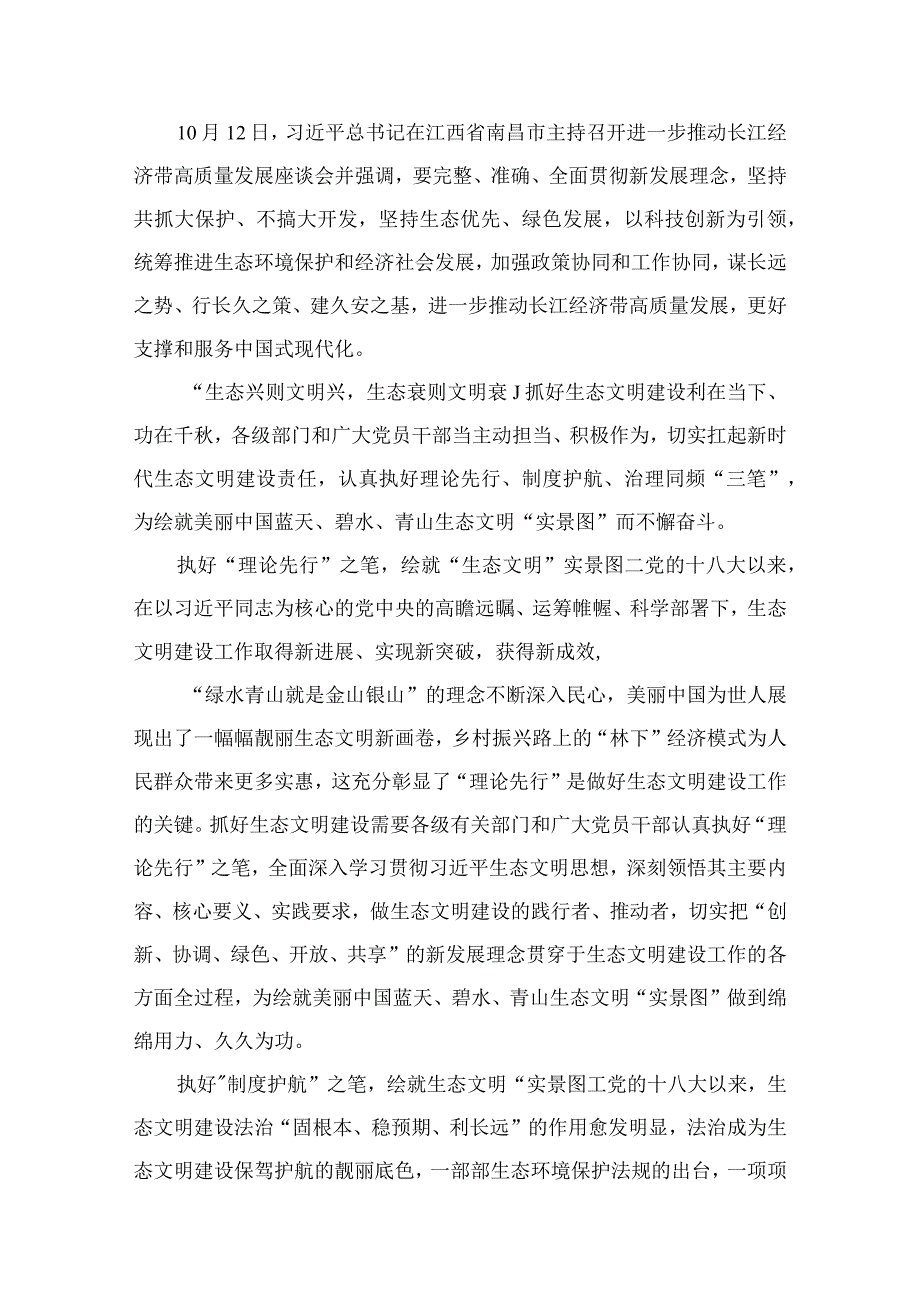 10月12日，习近平总书记在江西省南昌市主持召开进一步推动长江经济带高质量发展座谈会并强调，要完整、准确、全面贯彻新发展理念，坚持共抓大保护、不搞大开发，坚持生态优先、绿色发展，以科技创新为引领，统筹推进生态环境保护和经济社会发展，加强政策协同和工作协同，谋长远之势、行长久之策、建久安之基，进一步推动长江经济带高质量发展，更好支撑和服务中国式现代化。

“生态兴则文明兴，生态衰则文明衰J抓好生态文明建设利在当下、功在千秋，各级部门和广大党员干部当主动担当、积极作为，切实扛起新时代生态文明建设责任，认真执好理论先行、制度护航、治理同频“三笔”，为绘就美丽中国蓝天、碧水、青山生态文明“实景图”而不懈奋斗。

执好“理论先行”之笔，绘就“生态文明”实景图二党的十八大以来，在以习近平同志为核心的党中央的高瞻远瞩、运筹帷幄、科学部署下，生态文明建设工作取得新进展、实现新突破，获得新成效，

“绿水青山就是金山银山”的理念不断深入民心，美丽中国为世人展现出了一幅幅靓丽生态文明新画卷，乡村振兴路上的“林下”经济模式为人民群众带来更多实惠，这充分彰显了“理论先行”是做好生态文明建设工作的关键。抓好生态文明建设需要各级有关部门和广大党员干部认真执好“理论先行”之笔，全面深入学习贯彻习近平生态文明思想，深刻领悟其主要内容、核心要义、实践要求，做生态文明建设的践行者、推动者，切实把“创新、协调、绿色、开放、共享”的新发展理念贯穿于生态文明建设工作的各方面全过程，为绘就美丽中国蓝天、碧水、青山生态文明“实景图”做到绵绵用力、久久为功。

执好”制度护航”之笔，绘就生态文明“实景图工党的十八大以来，生态文明建设法治“固根本、稳预期、利长远”的作用愈发明显，法治成为生态文明建设保驾护航的靓丽底色，一部部生态环境保护法规的出台，一项项